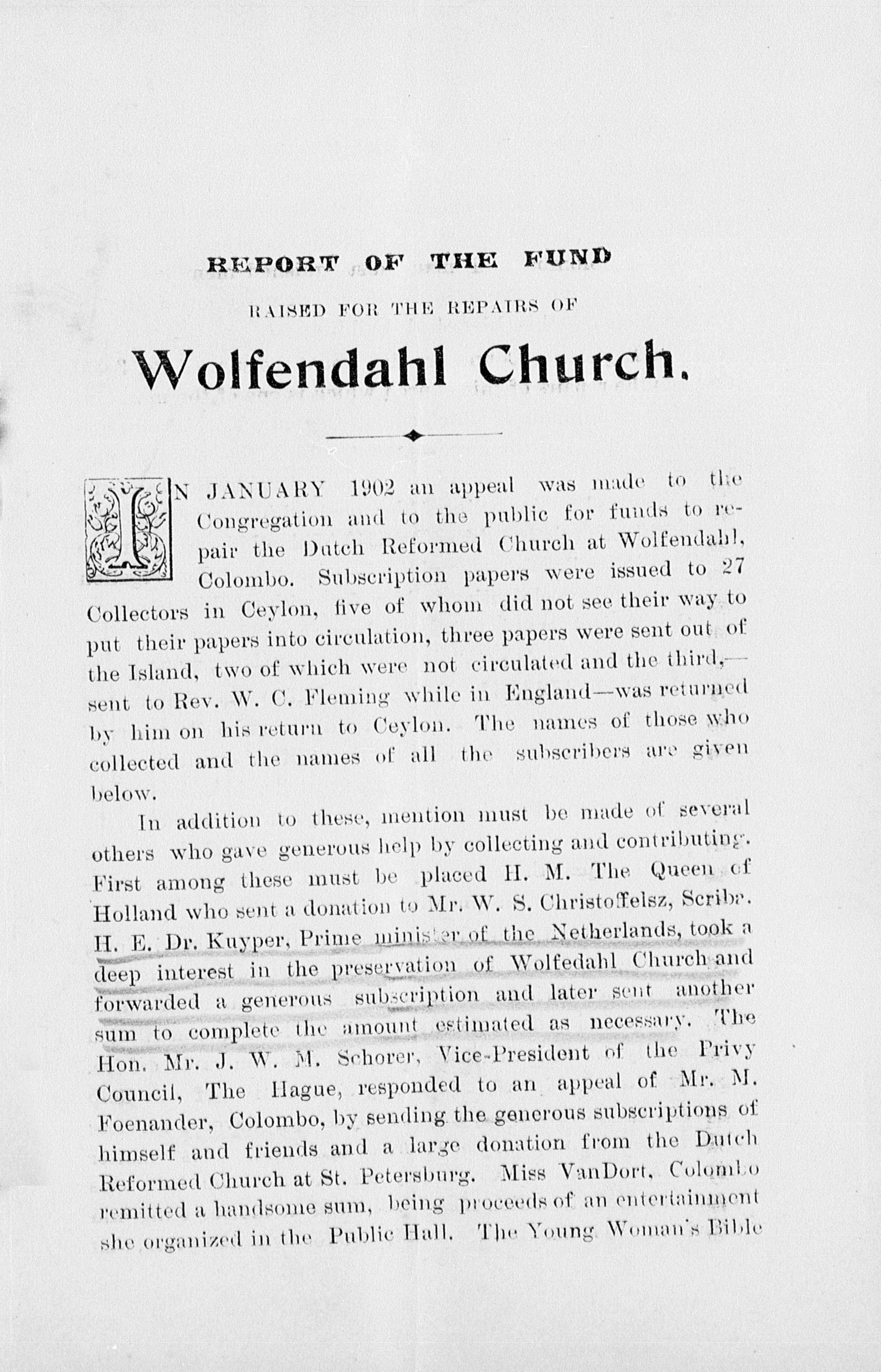 REPORT OF THE FUND

RAISED FOR THE REPAIRS OF

Wolfendahl Church.

IN JANUARY 1902 an appeal was made to the Congregation and to the public for funds to repair the Dutch Reformed Church at Wolfendahl, Colombo. Subscription papers were issued to 27 Collectors in Ceylon, five of whom did not see their way to put their papers into circulation, three papers were sent out of the Island, two of which were not circulated and the third,—sent to Rev. W. C. Fleming while in England—was returned by him on his return to Ceylon. The names of those who collected and the names of all the subscribers are given below.

In addition to these, mention must be made of several others who gave generous help by collecting and contributing. First among these must be placed H. M. The Queen of Holland who sent a donation to Mr. W. S. Christoffelsz, Scriba. H. E. Dr. Kuyper, Prime minister of the Netherlands, took a deep interest in the preservation of Wolfedahl Church and forwarded a generous subscription and later sent another sum to complete the amount estimated as necessary. The Hon. Mr. J. W. M. Schorer, Vice-President of the Privy Council, The Hague, responded to an appeal of Mr. M. Foenander, Colombo, by sending the generous subscriptions of himself and friends and a large donation from the Dutch Reformed Church at St. Petersburg. Miss VanDort, Colombo remitted a handsome sum, being proceeds of an entertainment she organized in the Public Hall. The Young Woman's Bible